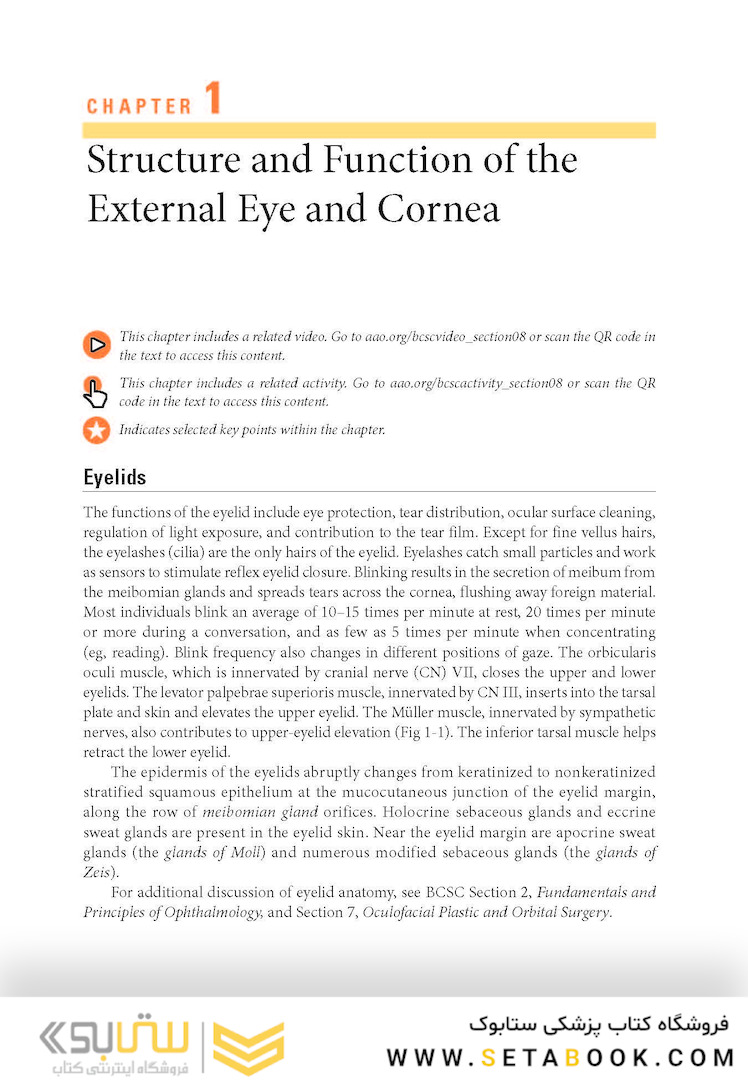 CHAPTER 1

Structure and Function of the External Eye and Cornea

This chapter includes a related video. Go to aao.org/bcscvideo_section08 or scan the QR code in the text to access this content.

This chapter includes a related activity. Go to aao.org/bcscactivity_section08 or scan the QR code in the text to access this content.

Indicates selected key points within the chapter.

Eyelids

The functions of the eyelid include eye protection, tear distribution, ocular surface cleaning, regulation of light exposure, and contribution to the tear film. Except for fine vellus hairs, the eyelashes (cilia) are the only hairs of the eyelid. Eyelashes catch small particles and work as sensors to stimulate reflex eyelid closure. Blinking results in the secretion of meibum from the meibomian glands and spreads tears across the cornea, flushing away foreign material. Most individuals blink an average of 10–15 times per minute at rest, 20 times per minute or more during a conversation, and as few as 5 times per minute when concentrating (eg, reading). Blink frequency also changes in different positions of gaze. The orbicularis oculi muscle, which is innervated by cranial nerve (CN) VII, closes the upper and lower eyelids. The levator palpebrae superioris muscle, innervated by CN III, inserts into the tarsal plate and skin and elevates the upper eyelid. The Müller muscle, innervated by sympathetic nerves, also contributes to upper-eyelid elevation (Fig 1-1). The inferior tarsal muscle helps retract the lower eyelid.

The epidermis of the eyelids abruptly changes from keratinized to nonkeratinized stratified squamous epithelium at the mucocutaneous junction of the eyelid margin, along the row of meibomian gland orifices. Holocrine sebaceous glands and eccrine sweat glands are present in the eyelid skin. Near the eyelid margin are apocrine sweat glands (the glands of Moll) and numerous modified sebaceous glands (the glands of Zeis).

For additional discussion of eyelid anatomy, see BCSC Section 2, Fundamentals and Principles of Ophthalmology, and Section 7, Oculofacial Plastic and Orbital Surgery.

ستابوک
فروشگاه اینترنتی کتاب

فروشگاه کتاب پزشکی ستابوک
WWW.SETABOOK.COM